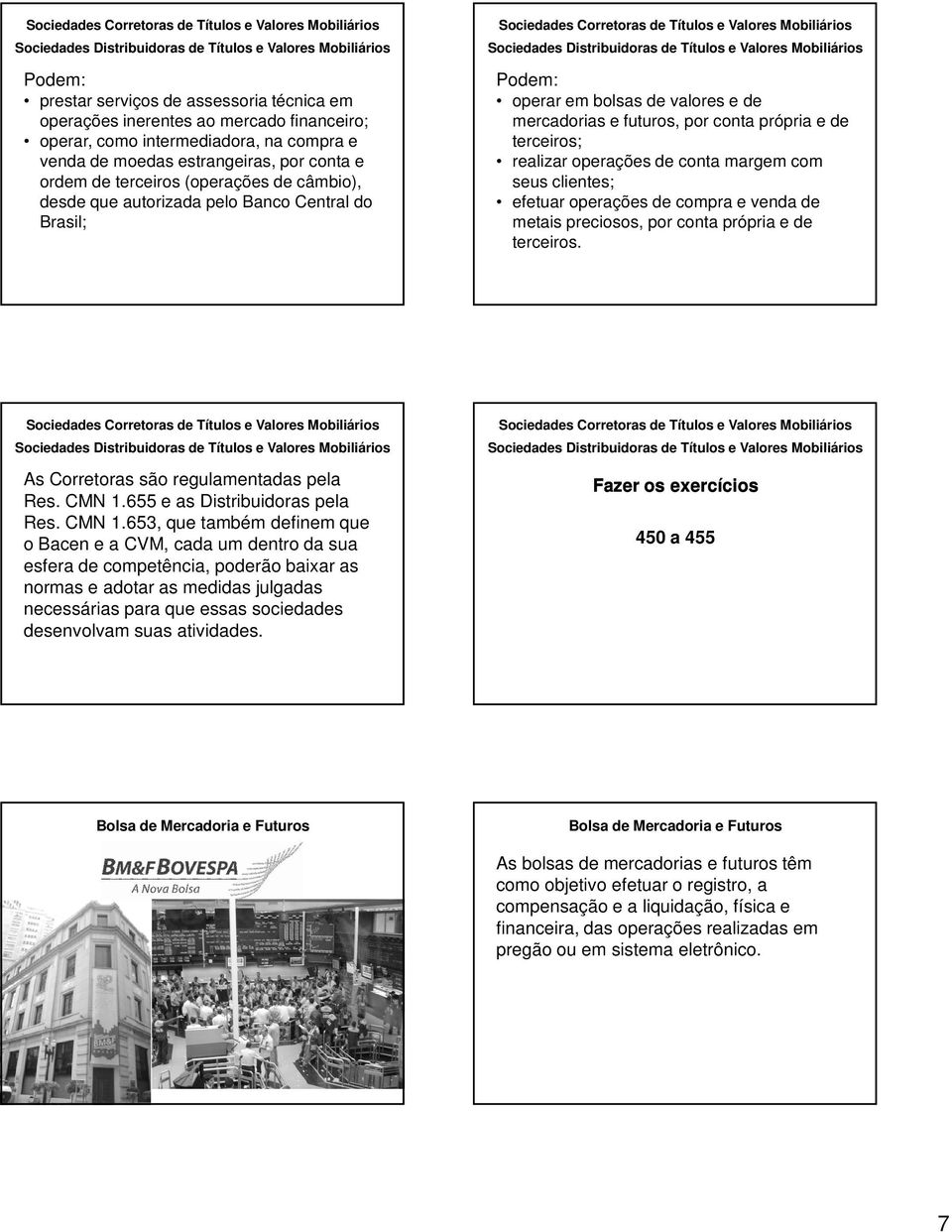 Sociedades Corretoras de Títulos e Valores Mobiliários
Sociedades Distribuidoras de Títulos e Valores Mobiliários

Podem:
• prestar serviços de assessoria técnica em operações inerentes ao mercado financeiro;
• operar, como intermediadora, na compra e venda de moedas estrangeiras, por conta e ordem de terceiros (operações de câmbio), desde que autorizada pelo Banco Central do Brasil;

Sociedades Corretoras de Títulos e Valores Mobiliários
Sociedades Distribuidoras de Títulos e Valores Mobiliários

Podem:
• operar em bolsas de valores e de mercadorias e futuros, por conta própria e de terceiros;
• realizar operações de conta margem com seus clientes;
• efetuar operações de compra e venda de metais preciosos, por conta própria e de terceiros.

Sociedades Corretoras de Títulos e Valores Mobiliários
Sociedades Distribuidoras de Títulos e Valores Mobiliários

As Corretoras são regulamentadas pela Res. CMN 1.655 e as Distribuidoras pela Res. CMN 1.653, que também definem que o Bacen e a CVM, cada um dentro da sua esfera de competência, poderão baixar as normas e adotar as medidas julgadas necessárias para que essas sociedades desenvolvam suas atividades.

Sociedades Corretoras de Títulos e Valores Mobiliários
Sociedades Distribuidoras de Títulos e Valores Mobiliários

Fazer os exercícios

450 a 455

Bolsa de Mercadoria e Futuros

BM&FBOVESPA
A Nova Bolsa

Bolsa de Mercadoria e Futuros

As bolsas de mercadorias e futuros têm como objetivo efetuar o registro, a compensação e a liquidação, física e financeira, das operações realizadas em pregão ou em sistema eletrônico.

7